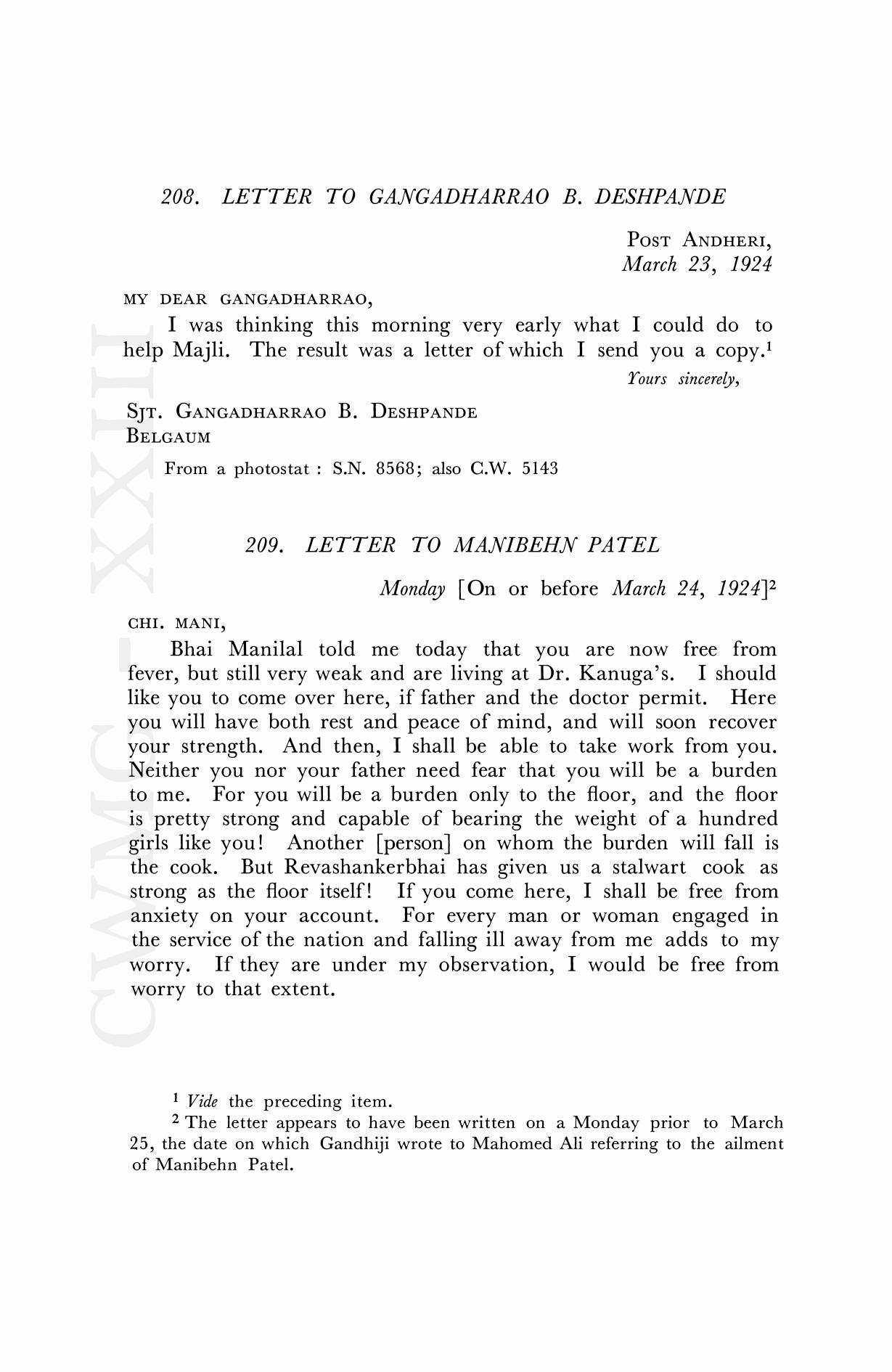 208. LETTER TO GANGADHARRAO B. DESHPANDE

POST ANDHERI,
March 23, 1924

MY DEAR GANGADHARRAO,

I was thinking this morning very early what I could do to help Majli. The result was a letter of which I send you a copy.$^1$

Yours sincerely,

SJT. GANGADHARRAO B. DESHPANDE
BELGAUM

From a photostat : S.N. 8568; also C.W. 5143

209. LETTER TO MANIBEHN PATEL

Monday [On or before March 24, 1924]$^2$

CHI. MANI,

Bhai Manilal told me today that you are now free from fever, but still very weak and are living at Dr. Kanuga's. I should like you to come over here, if father and the doctor permit. Here you will have both rest and peace of mind, and will soon recover your strength. And then, I shall be able to take work from you. Neither you nor your father need fear that you will be a burden to me. For you will be a burden only to the floor, and the floor is pretty strong and capable of bearing the weight of a hundred girls like you! Another [person] on whom the burden will fall is the cook. But Revashankerbhai has given us a stalwart cook as strong as the floor itself! If you come here, I shall be free from anxiety on your account. For every man or woman engaged in the service of the nation and falling ill away from me adds to my worry. If they are under my observation, I would be free from worry to that extent.

$^1$ Vide the preceding item.
$^2$ The letter appears to have been written on a Monday prior to March 25, the date on which Gandhiji wrote to Mahomed Ali referring to the ailment of Manibehn Patel.

CWMG XXIII